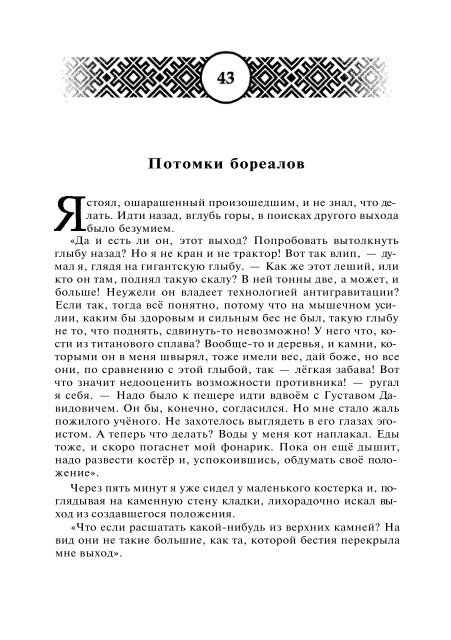 43

Потомки бореалов

Я стоял, ошарашенный произошедшим, и не знал, что делать. Идти назад, вглубь горы, в поисках другого выхода было безумием.

«Да и есть ли он, этот выход? Попробовать вытолкнуть глыбу назад? Но я не кран и не трактор! Вот так влип, — думал я, глядя на гигантскую глыбу. — Как же этот леший, или кто он там, поднял такую скалу? В ней тонны две, а может, и больше! Неужели он владеет технологией антигравитации? Если так, тогда всё понятно, потому что на мышечном усилии, каким бы здоровым и сильным бес не был, такую глыбу не то, что поднять, сдвинуть-то невозможно! У него что, кости из титанового сплава? Вообще-то и деревья, и камни, которыми он в меня швырял, тоже имели вес, дай боже, но все они, по сравнению с этой глыбой, так — лёгкая забава! Вот что значит недооценить возможности противника! — ругал я себя. — Надо было к пещере идти вдвоём с Густавом Давидовичем. Он бы, конечно, согласился. Но мне стало жаль пожилого учёного. Не захотелось выглядеть в его глазах эгоистом. А теперь что делать? Воды у меня кот наплакал. Еды тоже, и скоро погаснет мой фонарик. Пока он ещё дышит, надо развести костёр и, успокоившись, обдумать своё положение».

Через пять минут я уже сидел у маленького костерка и, поглядывая на каменную стену кладки, лихорадочно искал выход из создавшегося положения.

«Что если расшатать какой-нибудь из верхних камней? На вид они не такие большие, как та, которой бестия перекрыла мне выход».